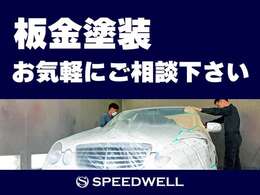 板金塗装
お気軽にご相談下さい

S SPEEDWELL